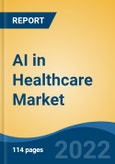 REPORT

AI in Healthcare Market

114 pages

2022